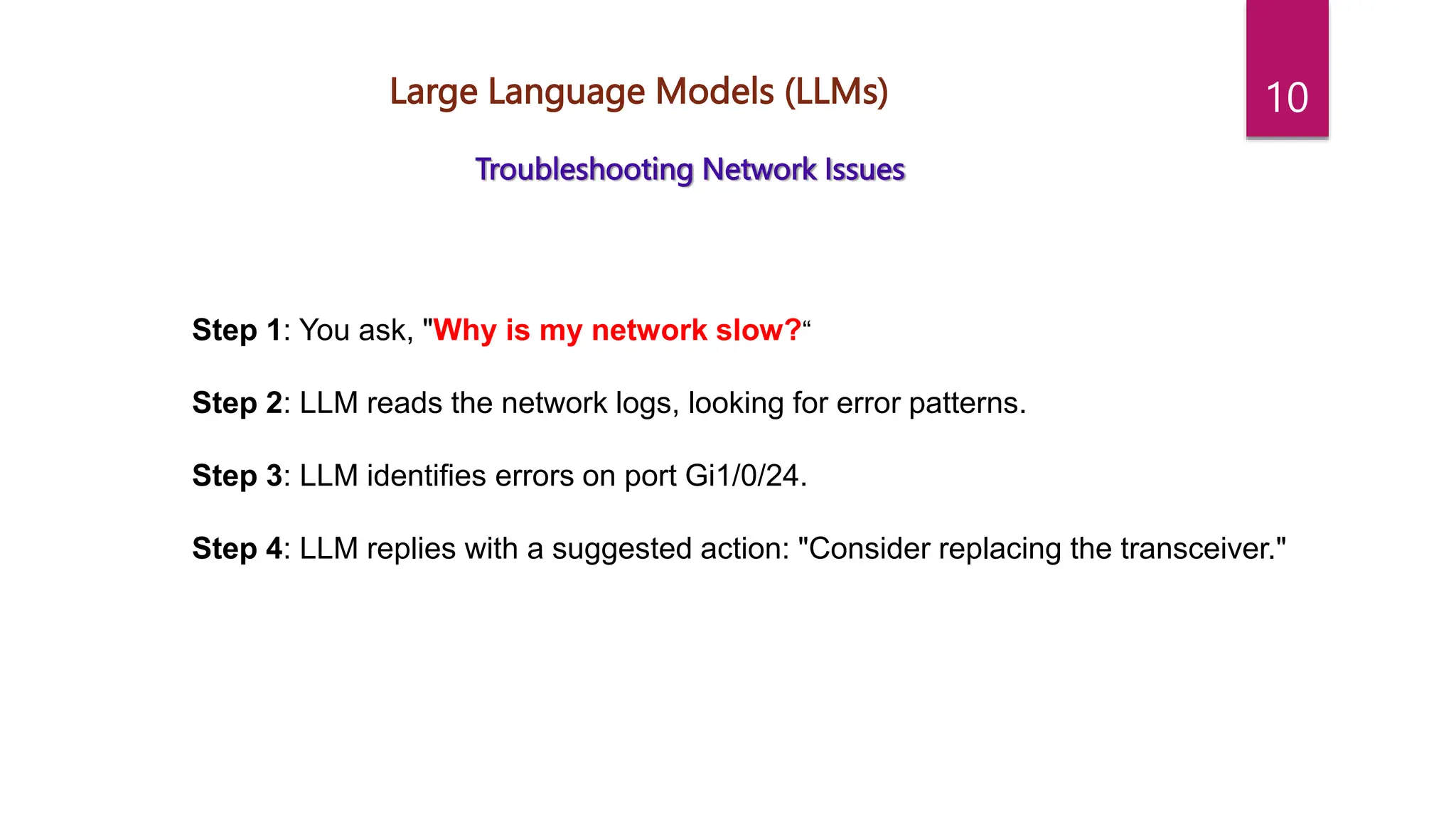 Large Language Models (LLMs)

10

Troubleshooting Network Issues

Step 1: You ask, "Why is my network slow?“

Step 2: LLM reads the network logs, looking for error patterns.

Step 3: LLM identifies errors on port Gi1/0/24.

Step 4: LLM replies with a suggested action: "Consider replacing the transceiver."